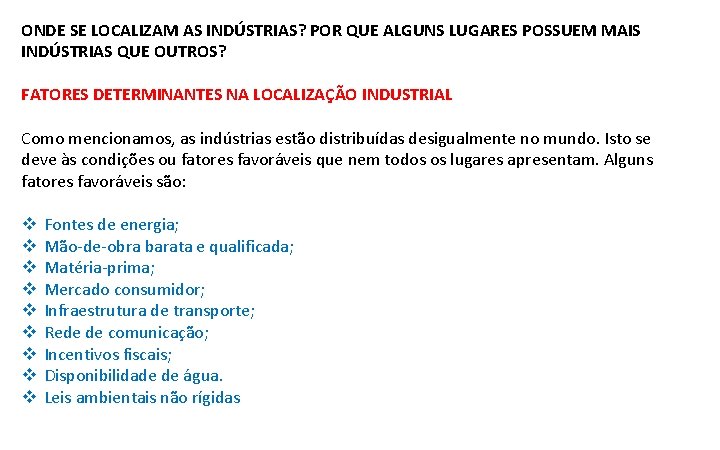 ONDE SE LOCALIZAM AS INDÚSTRIAS? POR QUE ALGUNS LUGARES POSSUEM MAIS INDÚSTRIAS QUE OUTROS?

FATORES DETERMINANTES NA LOCALIZAÇÃO INDUSTRIAL

Como mencionamos, as indústrias estão distribuídas desigualmente no mundo. Isto se deve às condições ou fatores favoráveis que nem todos os lugares apresentam. Alguns fatores favoráveis são:

❖ Fontes de energia;
❖ Mão-de-obra barata e qualificada;
❖ Matéria-prima;
❖ Mercado consumidor;
❖ Infraestrutura de transporte;
❖ Rede de comunicação;
❖ Incentivos fiscais;
❖ Disponibilidade de água.
❖ Leis ambientais não rígidas